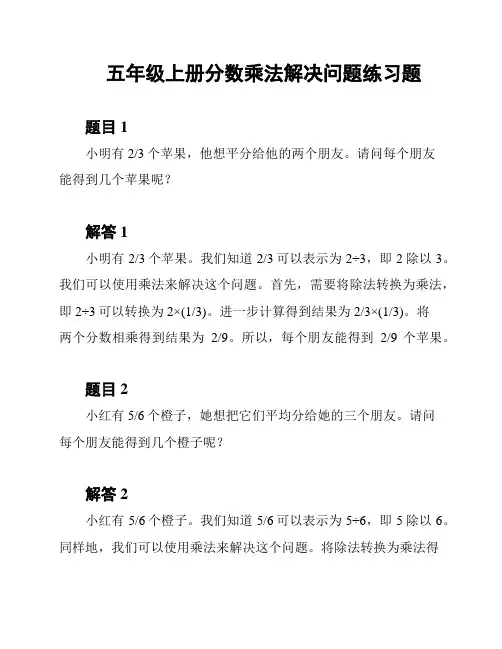 五年级上册分数乘法解决问题练习题

题目 1

小明有 2/3 个苹果，他想平分给他的两个朋友。请问每个朋友能得到几个苹果呢？

解答 1

小明有 2/3 个苹果。我们知道 2/3 可以表示为 2÷3，即 2 除以 3。我们可以使用乘法来解决这个问题。首先，需要将除法转换为乘法，即 2÷3 可以转换为 2×(1/3)。进一步计算得到结果为 2/3×(1/3)。将两个分数相乘得到结果为 2/9。所以，每个朋友能得到 2/9 个苹果。

题目 2

小红有 5/6 个橙子，她想把它们平均分给她的三个朋友。请问每个朋友能得到几个橙子呢？

解答 2

小红有 5/6 个橙子。我们知道 5/6 可以表示为 5÷6，即 5 除以 6。同样地，我们可以使用乘法来解决这个问题。将除法转换为乘法得